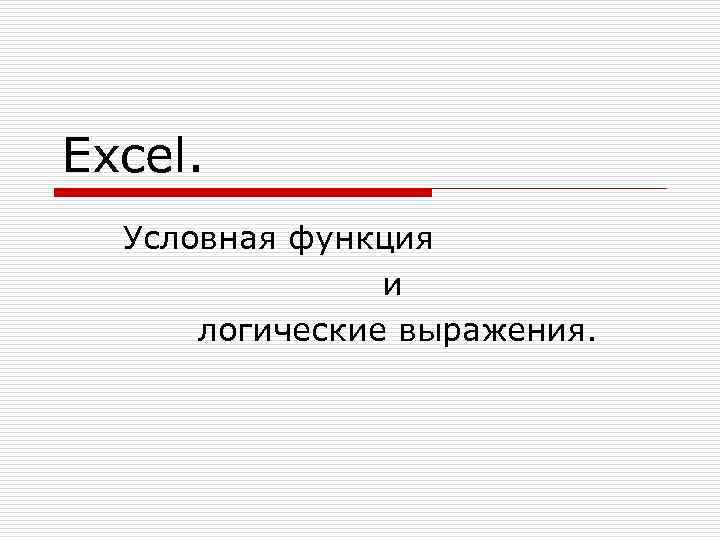 Excel.

Условная функция
и
логические выражения.